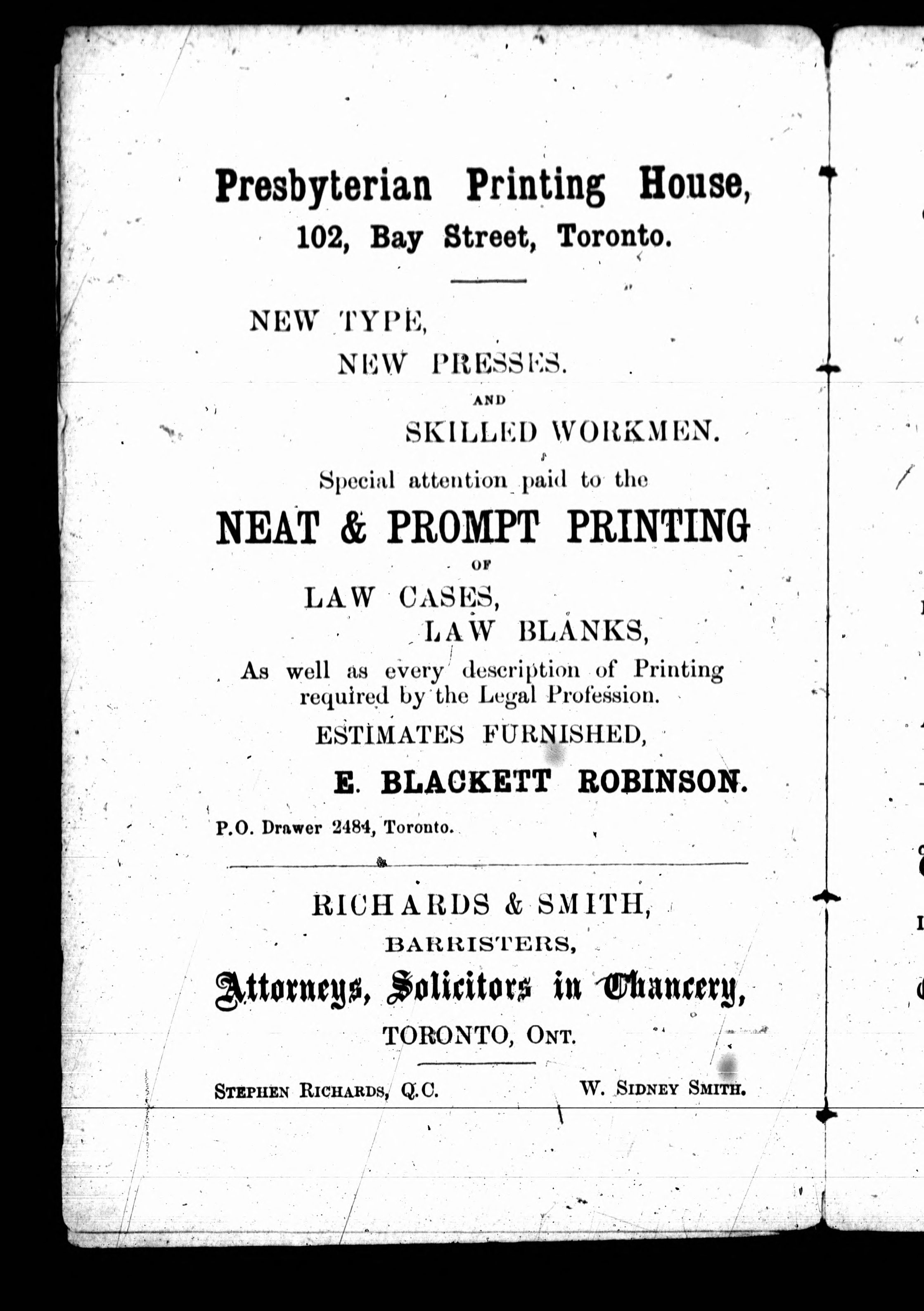 Presbyterian Printing House,
102, Bay Street, Toronto.

NEW TYPE,
NEW PRESSES.
AND
SKILLED WORKMEN.

Special attention paid to the

NEAT & PROMPT PRINTING
OF
LAW CASES,
LAW BLANKS,

As well as every description of Printing required by the Legal Profession.

ESTIMATES FURNISHED,

E. BLACKETT ROBINSON.

P.O. Drawer 2484, Toronto.

RICHARDS & SMITH,
BARRISTERS,
Attorneys, Solicitors in Chancery,
TORONTO, ONT.

STEPHEN RICHARDS, Q.C. W. SIDNEY SMITH.